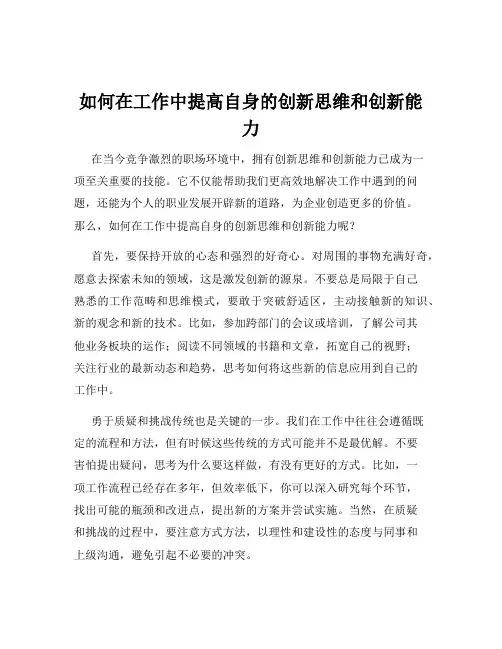 如何在工作中提高自身的创新思维和创新能力

在当今竞争激烈的职场环境中，拥有创新思维和创新能力已成为一项至关重要的技能。它不仅能帮助我们更高效地解决工作中遇到的问题，还能为个人的职业发展开辟新的道路，为企业创造更多的价值。那么，如何在工作中提高自身的创新思维和创新能力呢？

首先，要保持开放的心态和强烈的好奇心。对周围的事物充满好奇，愿意去探索未知的领域，这是激发创新的源泉。不要总是局限于自己熟悉的工作范畴和思维模式，要敢于突破舒适区，主动接触新的知识、新的观念和新的技术。比如，参加跨部门的会议或培训，了解公司其他业务板块的运作；阅读不同领域的书籍和文章，拓宽自己的视野；关注行业的最新动态和趋势，思考如何将这些新的信息应用到自己的工作中。

勇于质疑和挑战传统也是关键的一步。我们在工作中往往会遵循既定的流程和方法，但有时候这些传统的方式可能并不是最优解。不要害怕提出疑问，思考为什么要这样做，有没有更好的方式。比如，一项工作流程已经存在多年，但效率低下，你可以深入研究每个环节，找出可能的瓶颈和改进点，提出新的方案并尝试实施。当然，在质疑和挑战的过程中，要注意方式方法，以理性和建设性的态度与同事和上级沟通，避免引起不必要的冲突。